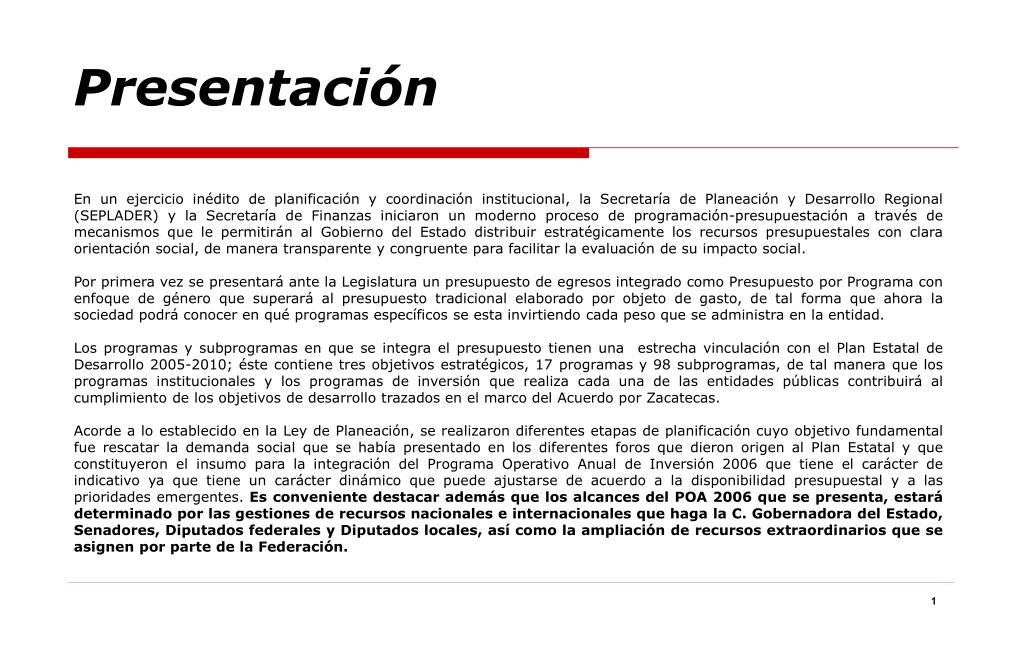 Presentación

En un ejercicio inédito de planificación y coordinación institucional, la Secretaría de Planeación y Desarrollo Regional (SEPLADER) y la Secretaría de Finanzas iniciaron un moderno proceso de programación-presupuestación a través de mecanismos que le permitirán al Gobierno del Estado distribuir estratégicamente los recursos presupuestales con clara orientación social, de manera transparente y congruente para facilitar la evaluación de su impacto social.

Por primera vez se presentará ante la Legislatura un presupuesto de egresos integrado como Presupuesto por Programa con enfoque de género que superará al presupuesto tradicional elaborado por objeto de gasto, de tal forma que ahora la sociedad podrá conocer en qué programas específicos se esta invirtiendo cada peso que se administra en la entidad.

Los programas y subprogramas en que se integra el presupuesto tienen una  estrecha vinculación con el Plan Estatal de Desarrollo 2005-2010; éste contiene tres objetivos estratégicos, 17 programas y 98 subprogramas, de tal manera que los programas institucionales y los programas de inversión que realiza cada una de las entidades públicas contribuirá al cumplimiento de los objetivos de desarrollo trazados en el marco del Acuerdo por Zacatecas.

Acorde a lo establecido en la Ley de Planeación, se realizaron diferentes etapas de planificación cuyo objetivo fundamental fue rescatar la demanda social que se había presentado en los diferentes foros que dieron origen al Plan Estatal y que constituyeron el insumo para la integración del Programa Operativo Anual de Inversión 2006 que tiene el carácter de indicativo ya que tiene un carácter dinámico que puede ajustarse de acuerdo a la disponibilidad presupuestal y a las prioridades emergentes. Es conveniente destacar además que los alcances del POA 2006 que se presenta, estará determinado por las gestiones de recursos nacionales e internacionales que haga la C. Gobernadora del Estado, Senadores, Diputados federales y Diputados locales, así como la ampliación de recursos extraordinarios que se asignen por parte de la Federación.

1